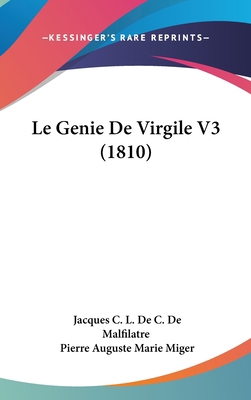 —KESSINGER'S RARE REPRINTS—

Le Genie De Virgile V3 (1810)

Jacques C. L. De C. De Malfilatre
Pierre Auguste Marie Miger